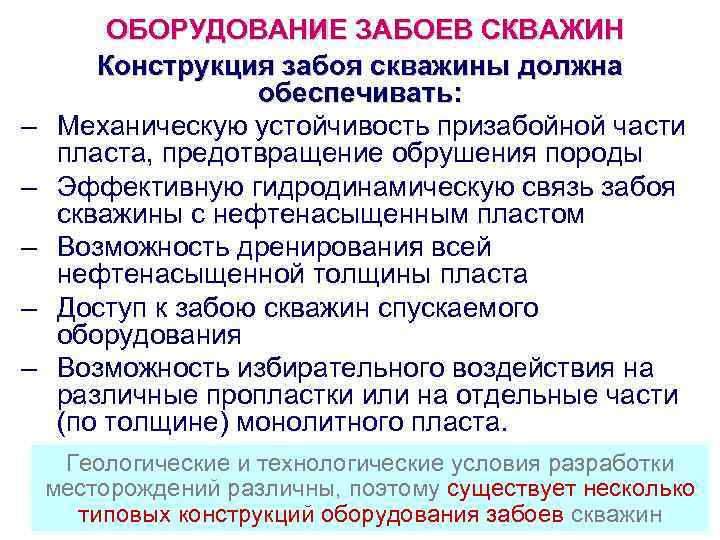 ОБОРУДОВАНИЕ ЗАБОЕВ СКВАЖИН

Конструкция забоя скважины должна обеспечивать:

– Механическую устойчивость призабойной части пласта, предотвращение обрушения породы
– Эффективную гидродинамическую связь забоя скважины с нефтенасыщенным пластом
– Возможность дренирования всей нефтенасыщенной толщины пласта
– Доступ к забою скважин спускаемого оборудования
– Возможность избирательного воздействия на различные пропластки или на отдельные части (по толщине) монолитного пласта.

Геологические и технологические условия разработки месторождений различны, поэтому существует несколько типовых конструкций оборудования забоев скважин